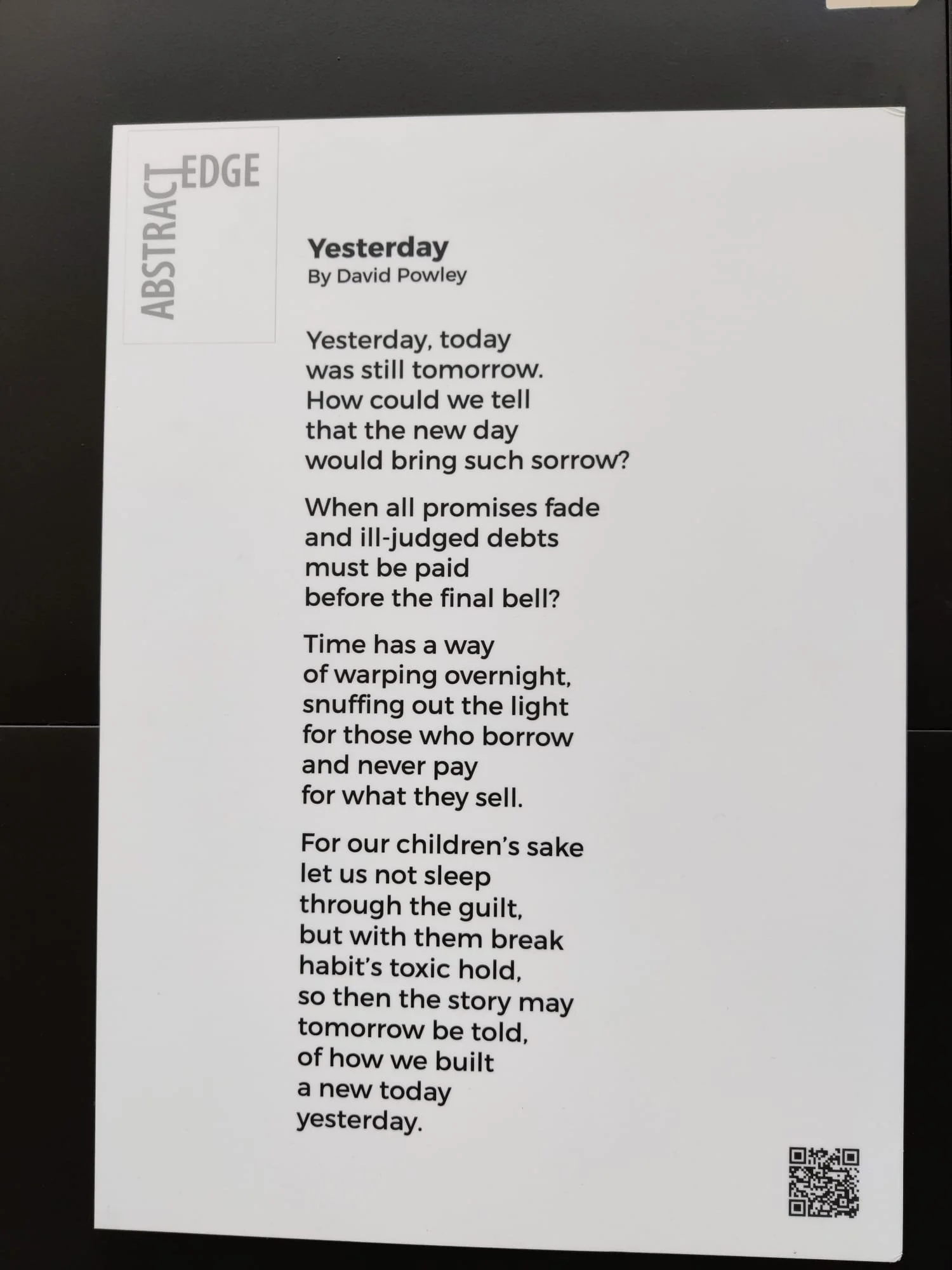 ABSTRACT EDGE

Yesterday
By David Powley

Yesterday, today
was still tomorrow.
How could we tell
that the new day
would bring such sorrow?

When all promises fade
and ill-judged debts
must be paid
before the final bell?

Time has a way
of warping overnight,
snuffing out the light
for those who borrow
and never pay
for what they sell.

For our children's sake
let us not sleep
through the guilt,
but with them break
habit's toxic hold,
so then the story may
tomorrow be told,
of how we built
a new today
yesterday.